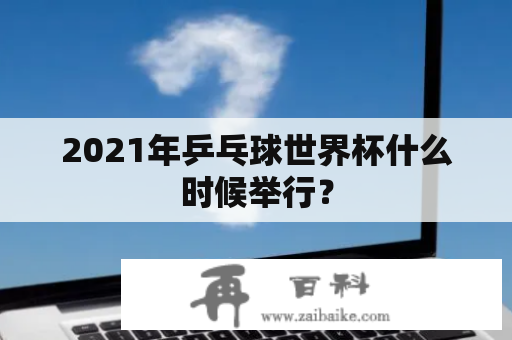 2021年乒乓球世界杯什么时候举行?

再 百科
www.zaibaike.com